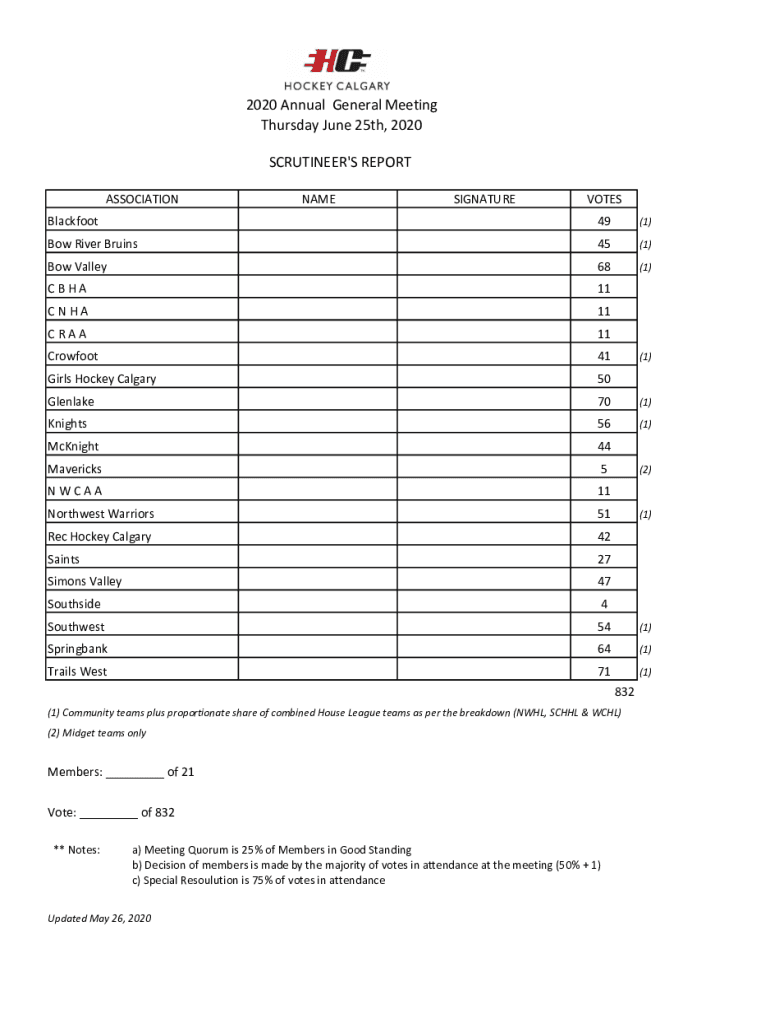 HC
HOCKEY CALGARY

2020 Annual General Meeting
Thursday June 25th, 2020

SCRUTINEER'S REPORT

| ASSOCIATION | NAME | SIGNATURE | VOTES | |
|---|---|---|---|---|
| Blackfoot | | | 49 | (1) |
| Bow River Bruins | | | 45 | (1) |
| Bow Valley | | | 68 | (1) |
| C B H A | | | 11 | |
| C N H A | | | 11 | |
| C R A A | | | 11 | |
| Crowfoot | | | 41 | (1) |
| Girls Hockey Calgary | | | 50 | |
| Glenlake | | | 70 | (1) |
| Knights | | | 56 | (1) |
| McKnight | | | 44 | |
| Mavericks | | | 5 | (2) |
| N W C A A | | | 11 | |
| Northwest Warriors | | | 51 | (1) |
| Rec Hockey Calgary | | | 42 | |
| Saints | | | 27 | |
| Simons Valley | | | 47 | |
| Southside | | | 4 | |
| Southwest | | | 54 | (1) |
| Springbank | | | 64 | (1) |
| Trails West | | | 71 | (1) |
| | | | 832 | |

(1) Community teams plus proportionate share of combined House League teams as per the breakdown (NWHL, SCHHL & WCHL)

(2) Midget teams only

Members: _________ of 21

Vote: _________ of 832

** Notes: a) Meeting Quorum is 25% of Members in Good Standing
b) Decision of members is made by the majority of votes in attendance at the meeting (50% + 1)
c) Special Resoulution is 75% of votes in attendance

Updated May 26, 2020